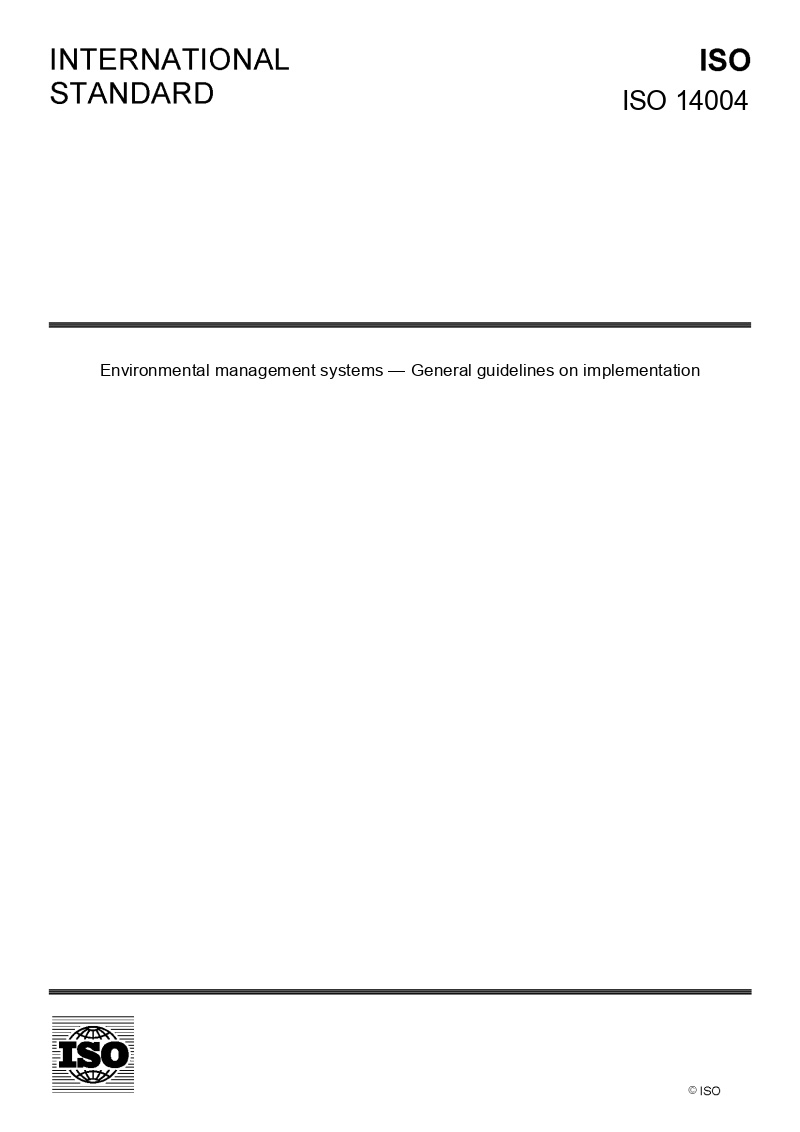 INTERNATIONAL STANDARD

ISO

ISO 14004

Environmental management systems — General guidelines on implementation

ISO

© ISO